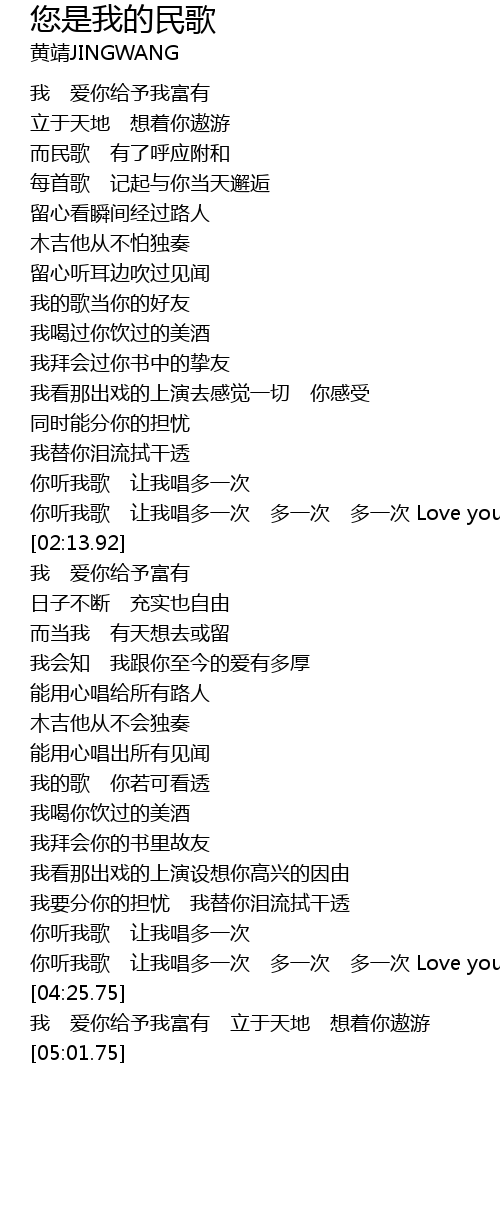 您是我的民歌
黄靖JINGWANG

我　爱你给予我富有
立于天地　想着你遨游
而民歌　有了呼应附和
每首歌　记起与你当天邂逅
留心看瞬间经过路人
木吉他从不怕独奏
留心听耳边吹过见闻
我的歌当你的好友
我喝过你饮过的美酒
我拜会过你书中的挚友
我看那出戏的上演去感觉一切　你感受
同时能分你的担忧
我替你泪流拭干透
你听我歌　让我唱多一次
你听我歌　让我唱多一次　多一次　多一次 Love you
[02:13.92]
我　爱你给予富有
日子不断　充实也自由
而当我　有天想去或留
我会知　我跟你至今的爱有多厚
能用心唱给所有路人
木吉他从不会独奏
能用心唱出所有见闻
我的歌　你若可看透
我喝你饮过的美酒
我拜会你的书里故友
我看那出戏的上演设想你高兴的因由
我要分你的担忧　我替你泪流拭干透
你听我歌　让我唱多一次
你听我歌　让我唱多一次　多一次　多一次 Love you
[04:25.75]
我　爱你给予我富有　立于天地　想着你遨游
[05:01.75]